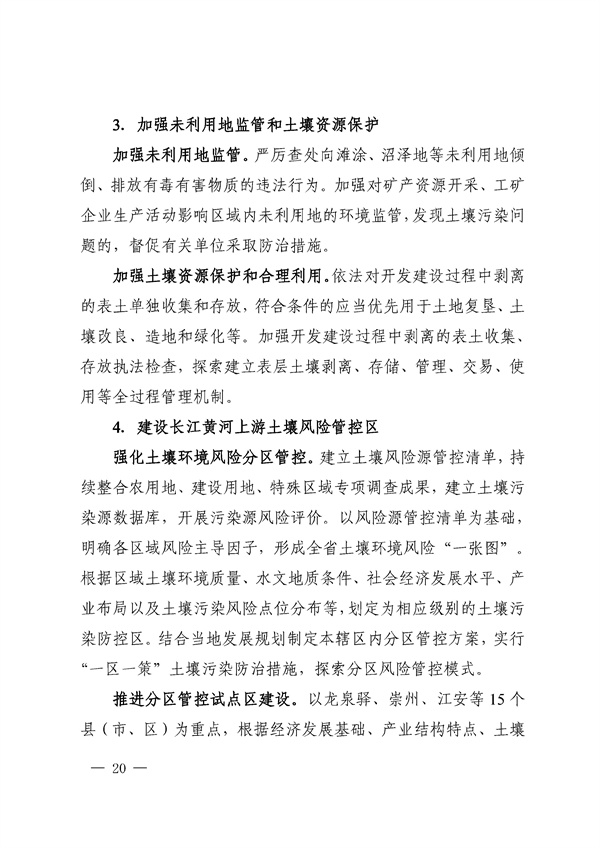 3. 加强未利用地监管和土壤资源保护

加强未利用地监管。严厉查处向滩涂、沼泽地等未利用地倾倒、排放有毒有害物质的违法行为。加强对矿产资源开采、工矿企业生产活动影响区域内未利用地的环境监管，发现土壤污染问题的，督促有关单位采取防治措施。

加强土壤资源保护和合理利用。依法对开发建设过程中剥离的表土单独收集和存放，符合条件的应当优先用于土地复垦、土壤改良、造地和绿化等。加强开发建设过程中剥离的表土收集、存放执法检查，探索建立表层土壤剥离、存储、管理、交易、使用等全过程管理机制。

4. 建设长江黄河上游土壤风险管控区

强化土壤环境风险分区管控。建立土壤风险源管控清单，持续整合农用地、建设用地、特殊区域专项调查成果，建立土壤污染源数据库，开展污染源风险评价。以风险源管控清单为基础，明确各区域风险主导因子，形成全省土壤环境风险“一张图”。根据区域土壤环境质量、水文地质条件、社会经济发展水平、产业布局以及土壤污染风险点位分布等，划定为相应级别的土壤污染防控区。结合当地发展规划制定本辖区内分区管控方案，实行“一区一策”土壤污染防治措施，探索分区风险管控模式。

推进分区管控试点区建设。以龙泉驿、崇州、江安等15个县（市、区）为重点，根据经济发展基础、产业结构特点、土壤

— 20 —